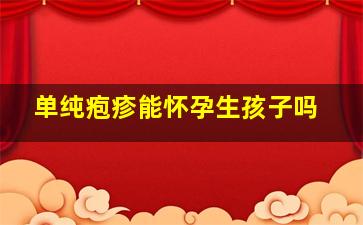 单纯疱疹能怀孕生孩子吗